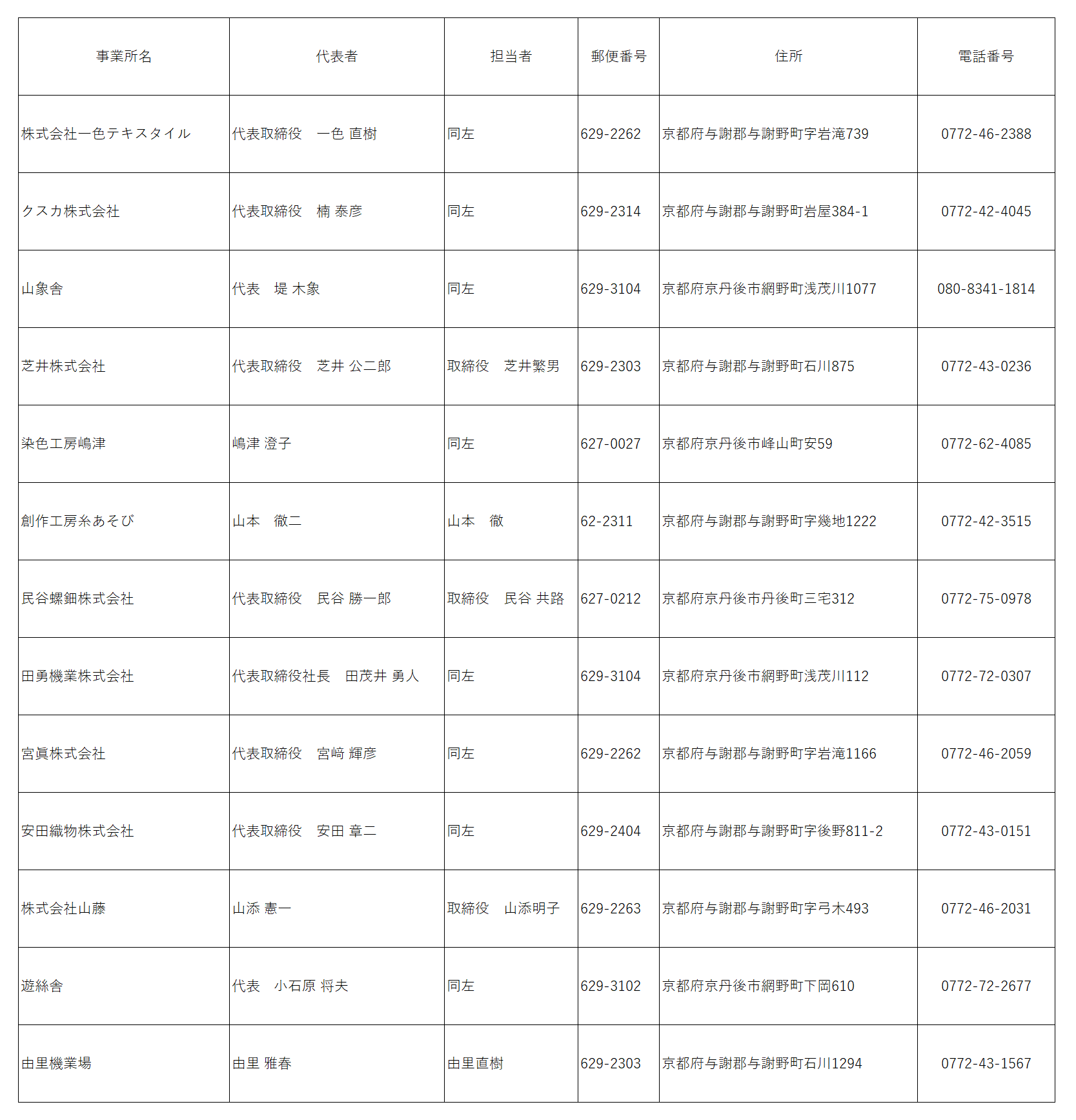 | 事業所名 | 代表者 | 担当者 | 郵便番号 | 住所 | 電話番号 |
|---|---|---|---|---|---|
| 株式会社一色テキスタイル | 代表取締役　一色 直樹 | 同左 | 629-2262 | 京都府与謝郡与謝野町字岩滝739 | 0772-46-2388 |
| クスカ株式会社 | 代表取締役　楠 泰彦 | 同左 | 629-2314 | 京都府与謝郡与謝野町岩屋384-1 | 0772-42-4045 |
| 山象舎 | 代表　堤 木象 | 同左 | 629-3104 | 京都府京丹後市網野町浅茂川1077 | 080-8341-1814 |
| 芝井株式会社 | 代表取締役　芝井 公二郎 | 取締役　芝井繁男 | 629-2303 | 京都府与謝郡与謝野町石川875 | 0772-43-0236 |
| 染色工房嶋津 | 嶋津 澄子 | 同左 | 627-0027 | 京都府京丹後市峰山町安59 | 0772-62-4085 |
| 創作工房糸あそび | 山本　徹二 | 山本　徹 | 62-2311 | 京都府与謝郡与謝野町字幾地1222 | 0772-42-3515 |
| 民谷螺鈿株式会社 | 代表取締役　民谷 勝一郎 | 取締役　民谷 共路 | 627-0212 | 京都府京丹後市丹後町三宅312 | 0772-75-0978 |
| 田勇機業株式会社 | 代表取締役社長　田茂井 勇人 | 同左 | 629-3104 | 京都府京丹後市網野町浅茂川112 | 0772-72-0307 |
| 宮眞株式会社 | 代表取締役　宮﨑 輝彦 | 同左 | 629-2262 | 京都府与謝郡与謝野町字岩滝1166 | 0772-46-2059 |
| 安田織物株式会社 | 代表取締役　安田 章二 | 同左 | 629-2404 | 京都府与謝郡与謝野町字後野811-2 | 0772-43-0151 |
| 株式会社山藤 | 山添 憲一 | 取締役　山添明子 | 629-2263 | 京都府与謝郡与謝野町字弓木493 | 0772-46-2031 |
| 遊絲舎 | 代表　小石原 将夫 | 同左 | 629-3102 | 京都府京丹後市網野町下岡610 | 0772-72-2677 |
| 由里機業場 | 由里 雅春 | 由里直樹 | 629-2303 | 京都府与謝郡与謝野町石川1294 | 0772-43-1567 |